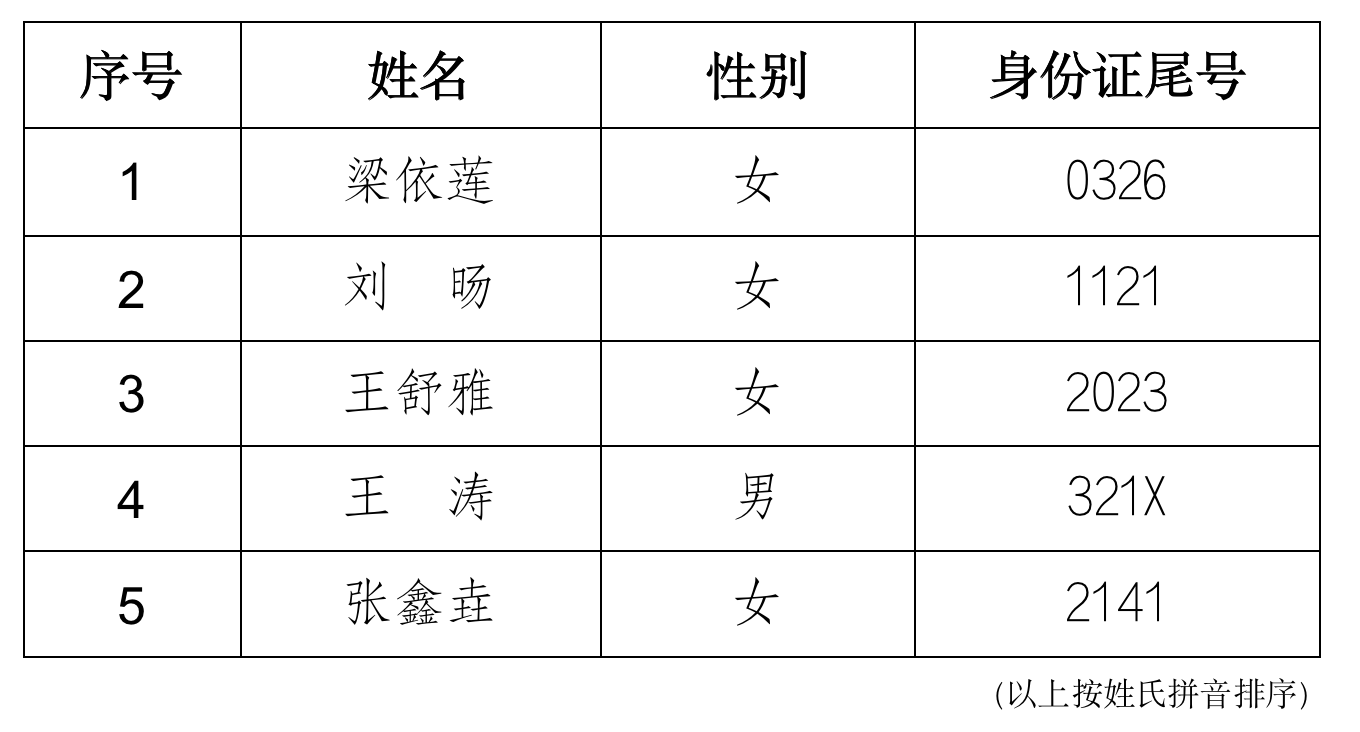 | 序号 | 姓名 | 性别 | 身份证尾号 |
|---|---|---|---|
| 1 | 梁依莲 | 女 | 0326 |
| 2 | 刘　旸 | 女 | 1121 |
| 3 | 王舒雅 | 女 | 2023 |
| 4 | 王　涛 | 男 | 321X |
| 5 | 张鑫垚 | 女 | 2141 |

(以上按姓氏拼音排序)